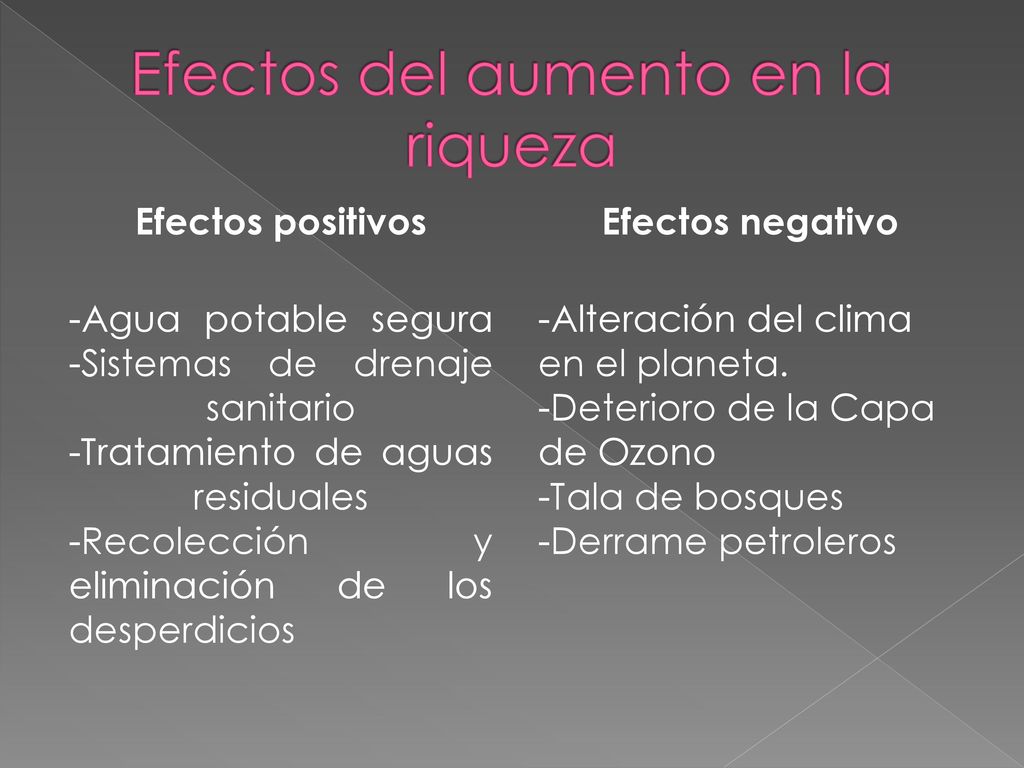 Efectos del aumento en la riqueza

Efectos positivos

-Agua potable segura
-Sistemas de drenaje sanitario
-Tratamiento de aguas residuales
-Recolección y eliminación de los desperdicios

Efectos negativo

-Alteración del clima en el planeta.
-Deterioro de la Capa de Ozono
-Tala de bosques
-Derrame petroleros